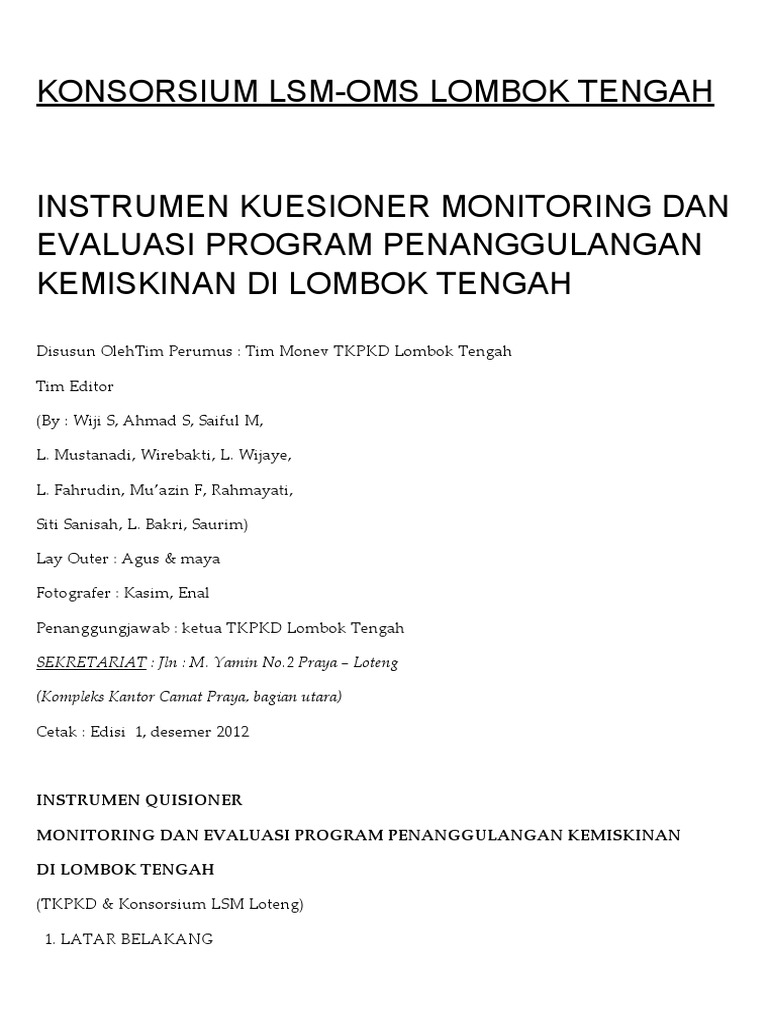 KONSORSIUM LSM-OMS LOMBOK TENGAH

INSTRUMEN KUESIONER MONITORING DAN EVALUASI PROGRAM PENANGGULANGAN KEMISKINAN DI LOMBOK TENGAH

Disusun OlehTim Perumus : Tim Monev TKPKD Lombok Tengah

Tim Editor

(By : Wiji S, Ahmad S, Saiful M,

L. Mustanadi, Wirebakti, L. Wijaye,

L. Fahrudin, Mu'azin F, Rahmayati,

Siti Sanisah, L. Bakri, Saurim)

Lay Outer : Agus & maya

Fotografer : Kasim, Enal

Penanggungjawab : ketua TKPKD Lombok Tengah

SEKRETARIAT : Jln : M. Yamin No.2 Praya – Loteng

(Kompleks Kantor Camat Praya, bagian utara)

Cetak : Edisi 1, desemer 2012

INSTRUMEN QUISIONER

MONITORING DAN EVALUASI PROGRAM PENANGGULANGAN KEMISKINAN

DI LOMBOK TENGAH

(TKPKD & Konsorsium LSM Loteng)

1. LATAR BELAKANG